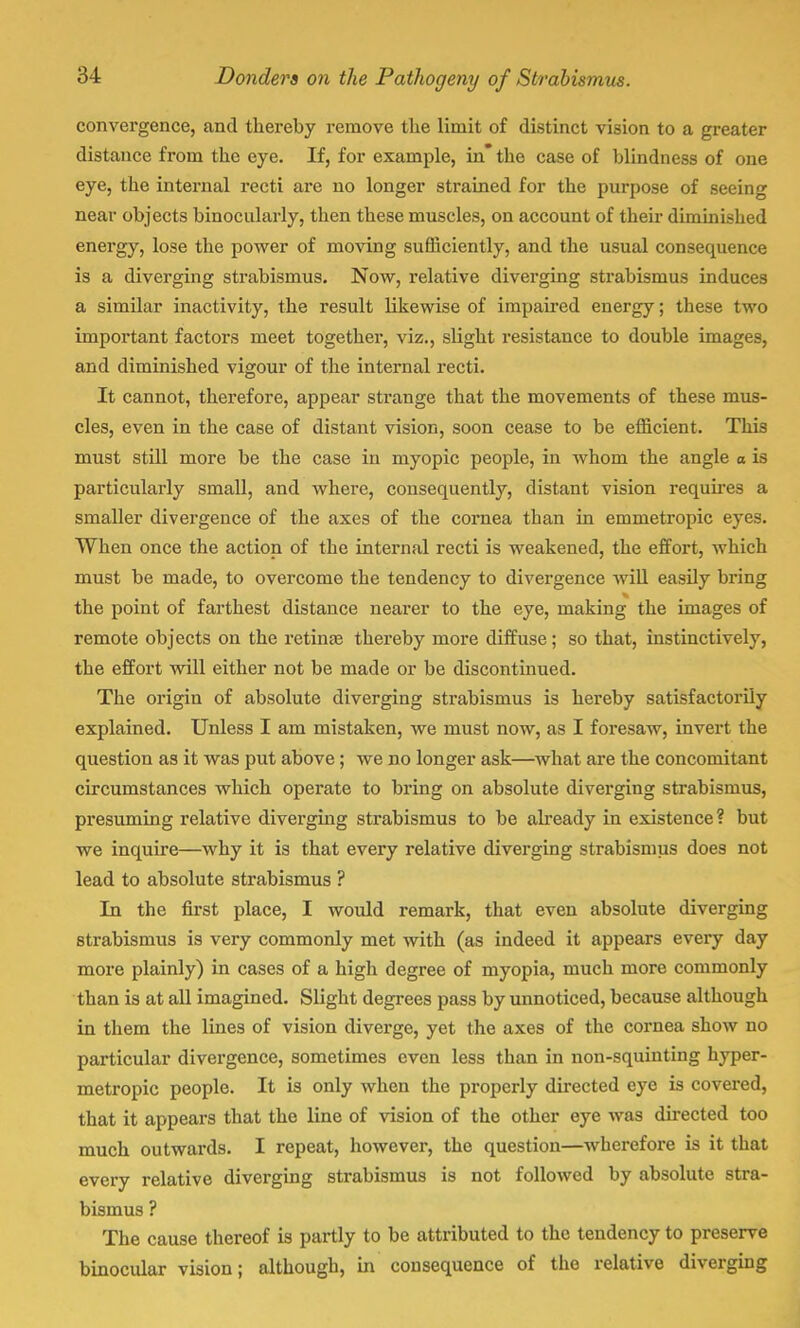 34 Donders on the Pathogeny of Strabismus.

convergence, and thereby remove the limit of distinct vision to a greater distance from the eye. If, for example, in the case of blindness of one eye, the internal recti are no longer strained for the purpose of seeing near objects binocularly, then these muscles, on account of their diminished energy, lose the power of moving sufficiently, and the usual consequence is a diverging strabismus. Now, relative diverging strabismus induces a similar inactivity, the result likewise of impaired energy; these two important factors meet together, viz., slight resistance to double images, and diminished vigour of the internal recti. It cannot, therefore, appear strange that the movements of these muscles, even in the case of distant vision, soon cease to be efficient. This must still more be the case in myopic people, in whom the angle $\alpha$ is particularly small, and where, consequently, distant vision requires a smaller divergence of the axes of the cornea than in emmetropic eyes. When once the action of the internal recti is weakened, the effort, which must be made, to overcome the tendency to divergence will easily bring the point of farthest distance nearer to the eye, making the images of remote objects on the retinæ thereby more diffuse; so that, instinctively, the effort will either not be made or be discontinued.

The origin of absolute diverging strabismus is hereby satisfactorily explained. Unless I am mistaken, we must now, as I foresaw, invert the question as it was put above; we no longer ask—what are the concomitant circumstances which operate to bring on absolute diverging strabismus, presuming relative diverging strabismus to be already in existence? but we inquire—why it is that every relative diverging strabismus does not lead to absolute strabismus ?

In the first place, I would remark, that even absolute diverging strabismus is very commonly met with (as indeed it appears every day more plainly) in cases of a high degree of myopia, much more commonly than is at all imagined. Slight degrees pass by unnoticed, because although in them the lines of vision diverge, yet the axes of the cornea show no particular divergence, sometimes even less than in non-squinting hypermetropic people. It is only when the properly directed eye is covered, that it appears that the line of vision of the other eye was directed too much outwards. I repeat, however, the question—wherefore is it that every relative diverging strabismus is not followed by absolute strabismus ?

The cause thereof is partly to be attributed to the tendency to preserve binocular vision; although, in consequence of the relative diverging